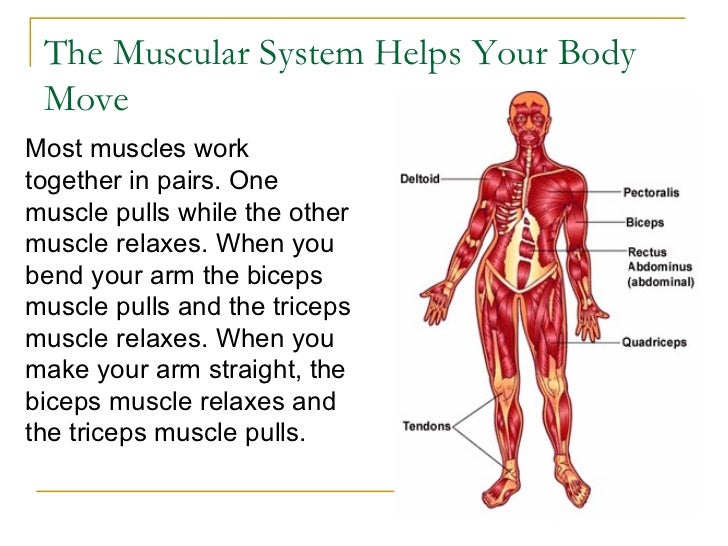 The Muscular System Helps Your Body Move

Most muscles work together in pairs. One muscle pulls while the other muscle relaxes. When you bend your arm the biceps muscle pulls and the triceps muscle relaxes. When you make your arm straight, the biceps muscle relaxes and the triceps muscle pulls.

Deltoid
Pectoralis
Biceps
Rectus Abdominus (abdominal)
Quadriceps
Tendons